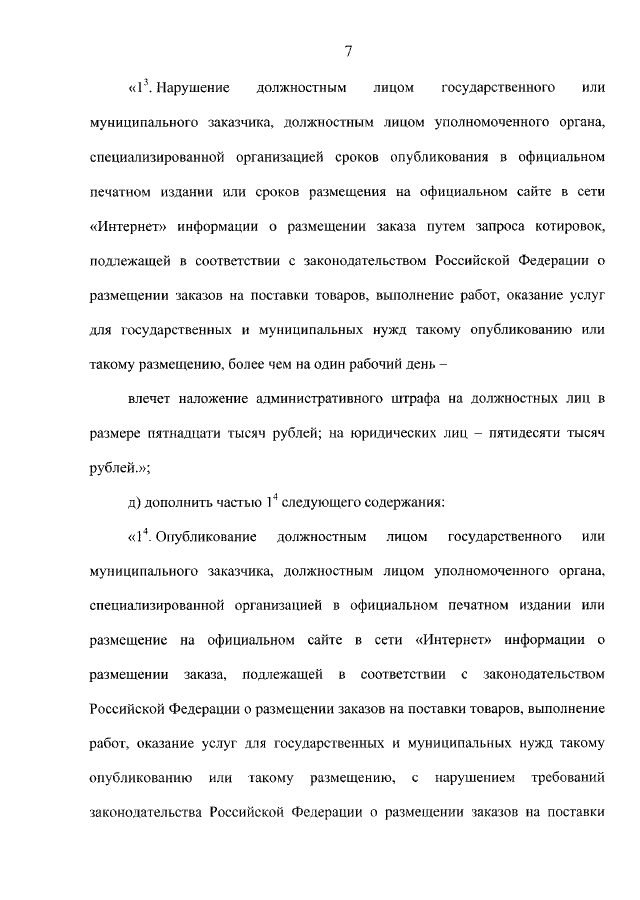 7

«$1^3$. Нарушение должностным лицом государственного или муниципального заказчика, должностным лицом уполномоченного органа, специализированной организацией сроков опубликования в официальном печатном издании или сроков размещения на официальном сайте в сети «Интернет» информации о размещении заказа путем запроса котировок, подлежащей в соответствии с законодательством Российской Федерации о размещении заказов на поставки товаров, выполнение работ, оказание услуг для государственных и муниципальных нужд такому опубликованию или такому размещению, более чем на один рабочий день –

влечет наложение административного штрафа на должностных лиц в размере пятнадцати тысяч рублей; на юридических лиц – пятидесяти тысяч рублей.»;

д) дополнить частью $1^4$ следующего содержания:

«$1^4$. Опубликование должностным лицом государственного или муниципального заказчика, должностным лицом уполномоченного органа, специализированной организацией в официальном печатном издании или размещение на официальном сайте в сети «Интернет» информации о размещении заказа, подлежащей в соответствии с законодательством Российской Федерации о размещении заказов на поставки товаров, выполнение работ, оказание услуг для государственных и муниципальных нужд такому опубликованию или такому размещению, с нарушением требований законодательства Российской Федерации о размещении заказов на поставки